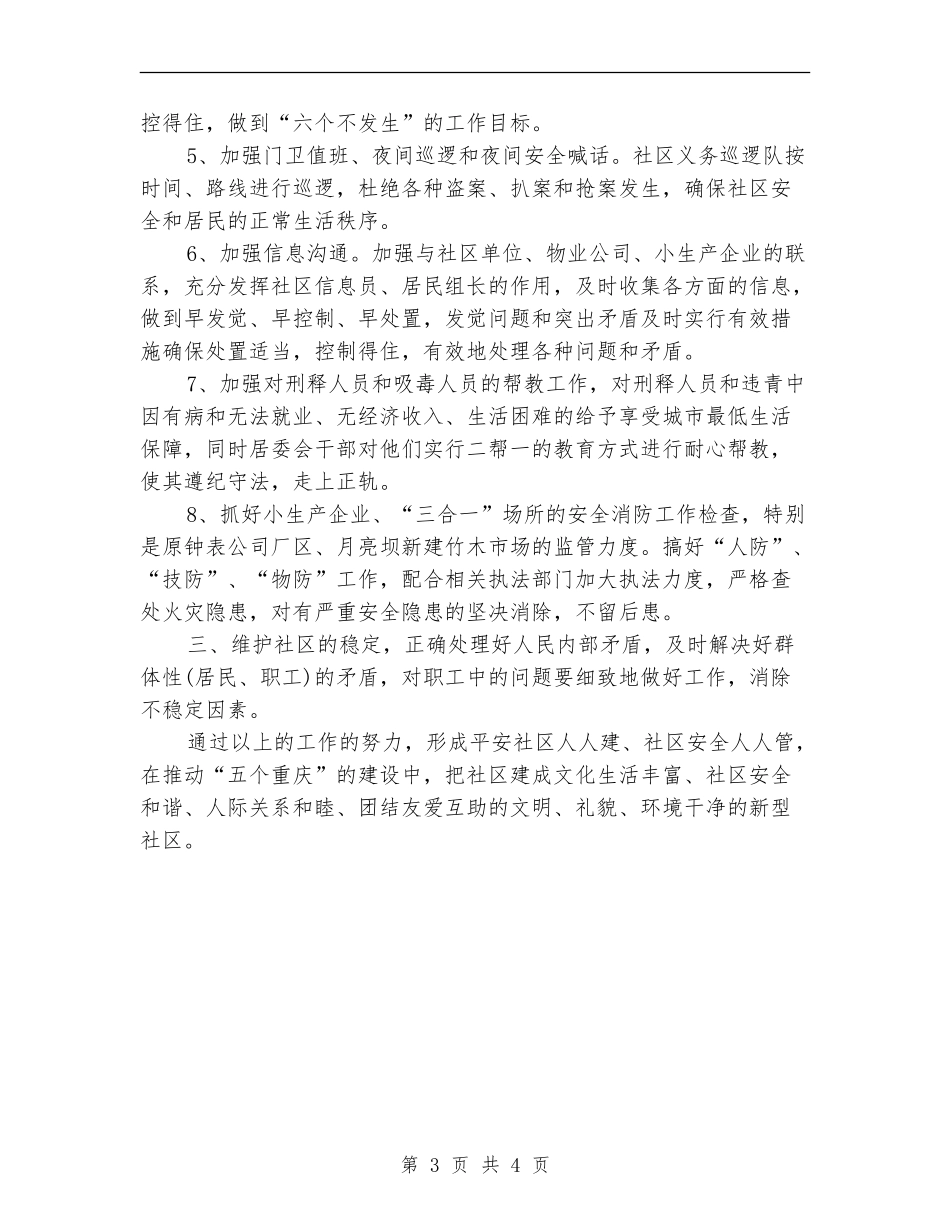 控得住，做到“六个不发生”的工作目标。

5、加强门卫值班、夜间巡逻和夜间安全喊话。社区义务巡逻队按时间、路线进行巡逻，杜绝各种盗案、扒案和抢案发生，确保社区安全和居民的正常生活秩序。

6、加强信息沟通。加强与社区单位、物业公司、小生产企业的联系，充分发挥社区信息员、居民组长的作用，及时收集各方面的信息，做到早发觉、早控制、早处置，发觉问题和突出矛盾及时实行有效措施确保处置适当，控制得住，有效地处理各种问题和矛盾。

7、加强对刑释人员和吸毒人员的帮教工作，对刑释人员和违青中因有病和无法就业、无经济收入、生活困难的给予享受城市最低生活保障，同时居委会干部对他们实行二帮一的教育方式进行耐心帮教，使其遵纪守法，走上正轨。

8、抓好小生产企业、“三合一”场所的安全消防工作检查，特别是原钟表公司厂区、月亮坝新建竹木市场的监管力度。搞好“人防”、“技防”、“物防”工作，配合相关执法部门加大执法力度，严格查处火灾隐患，对有严重安全隐患的坚决消除，不留后患。

三、维护社区的稳定，正确处理好人民内部矛盾，及时解决好群体性(居民、职工)的矛盾，对职工中的问题要细致地做好工作，消除不稳定因素。

通过以上的工作的努力，形成平安社区人人建、社区安全人人管，在推动“五个重庆”的建设中，把社区建成文化生活丰富、社区安全和谐、人际关系和睦、团结友爱互助的文明、礼貌、环境干净的新型社区。

第 3 页 共 4 页